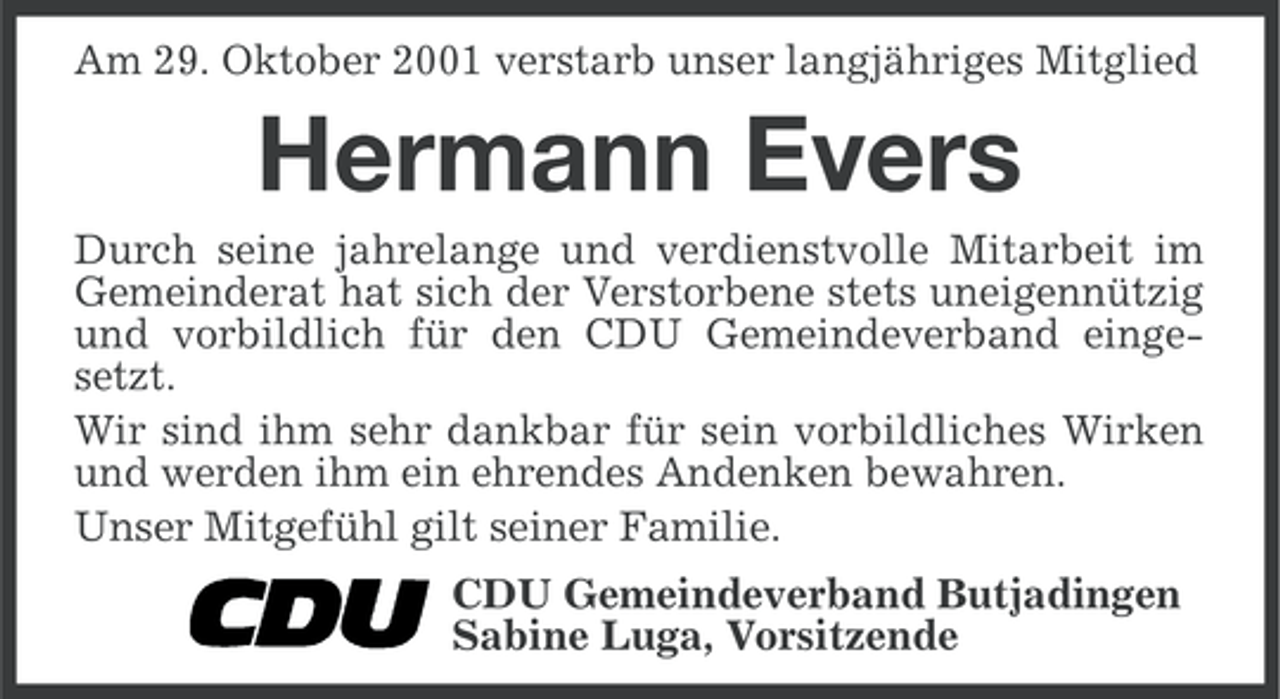 Am 29. Oktober 2001 verstarb unser langjähriges Mitglied

Hermann Evers

Durch seine jahrelange und verdienstvolle Mitarbeit im Gemeinderat hat sich der Verstorbene stets uneigennützig und vorbildlich für den CDU Gemeindeverband eingesetzt.

Wir sind ihm sehr dankbar für sein vorbildliches Wirken und werden ihm ein ehrendes Andenken bewahren.

Unser Mitgefühl gilt seiner Familie.

CDU

CDU Gemeindeverband Butjadingen
Sabine Luga, Vorsitzende